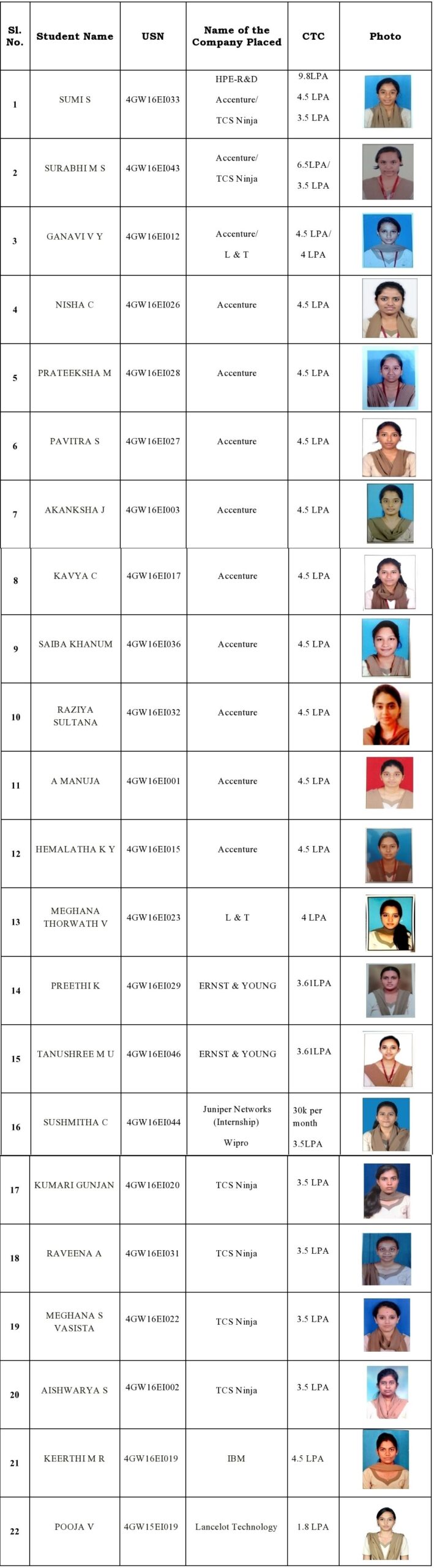 | Sl. No. | Student Name | USN | Name of the Company Placed | CTC | Photo |
|---|---|---|---|---|---|
| 1 | SUMI S | 4GW16EI033 | HPE-R&D Accenture/ TCS Ninja | 9.8LPA 4.5 LPA 3.5 LPA | |
| 2 | SURABHI M S | 4GW16EI043 | Accenture/ TCS Ninja | 6.5LPA/ 3.5 LPA | |
| 3 | GANAVI V Y | 4GW16EI012 | Accenture/ L & T | 4.5 LPA/ 4 LPA | |
| 4 | NISHA C | 4GW16EI026 | Accenture | 4.5 LPA | |
| 5 | PRATEEKSHA M | 4GW16EI028 | Accenture | 4.5 LPA | |
| 6 | PAVITRA S | 4GW16EI027 | Accenture | 4.5 LPA | |
| 7 | AKANKSHA J | 4GW16EI003 | Accenture | 4.5 LPA | |
| 8 | KAVYA C | 4GW16EI017 | Accenture | 4.5 LPA | |
| 9 | SAIBA KHANUM | 4GW16EI036 | Accenture | 4.5 LPA | |
| 10 | RAZIYA SULTANA | 4GW16EI032 | Accenture | 4.5 LPA | |
| 11 | A MANUJA | 4GW16EI001 | Accenture | 4.5 LPA | |
| 12 | HEMALATHA K Y | 4GW16EI015 | Accenture | 4.5 LPA | |
| 13 | MEGHANA THORWATH V | 4GW16EI023 | L & T | 4 LPA | |
| 14 | PREETHI K | 4GW16EI029 | ERNST & YOUNG | 3.61LPA | |
| 15 | TANUSHREE M U | 4GW16EI046 | ERNST & YOUNG | 3.61LPA | |
| 16 | SUSHMITHA C | 4GW16EI044 | Juniper Networks (Internship) Wipro | 30k per month 3.5LPA | |
| 17 | KUMARI GUNJAN | 4GW16EI020 | TCS Ninja | 3.5 LPA | |
| 18 | RAVEENA A | 4GW16EI031 | TCS Ninja | 3.5 LPA | |
| 19 | MEGHANA S VASISTA | 4GW16EI022 | TCS Ninja | 3.5 LPA | |
| 20 | AISHWARYA S | 4GW16EI002 | TCS Ninja | 3.5 LPA | |
| 21 | KEERTHI M R | 4GW16EI019 | IBM | 4.5 LPA | |
| 22 | POOJA V | 4GW15EI019 | Lancelot Technology | 1.8 LPA | |